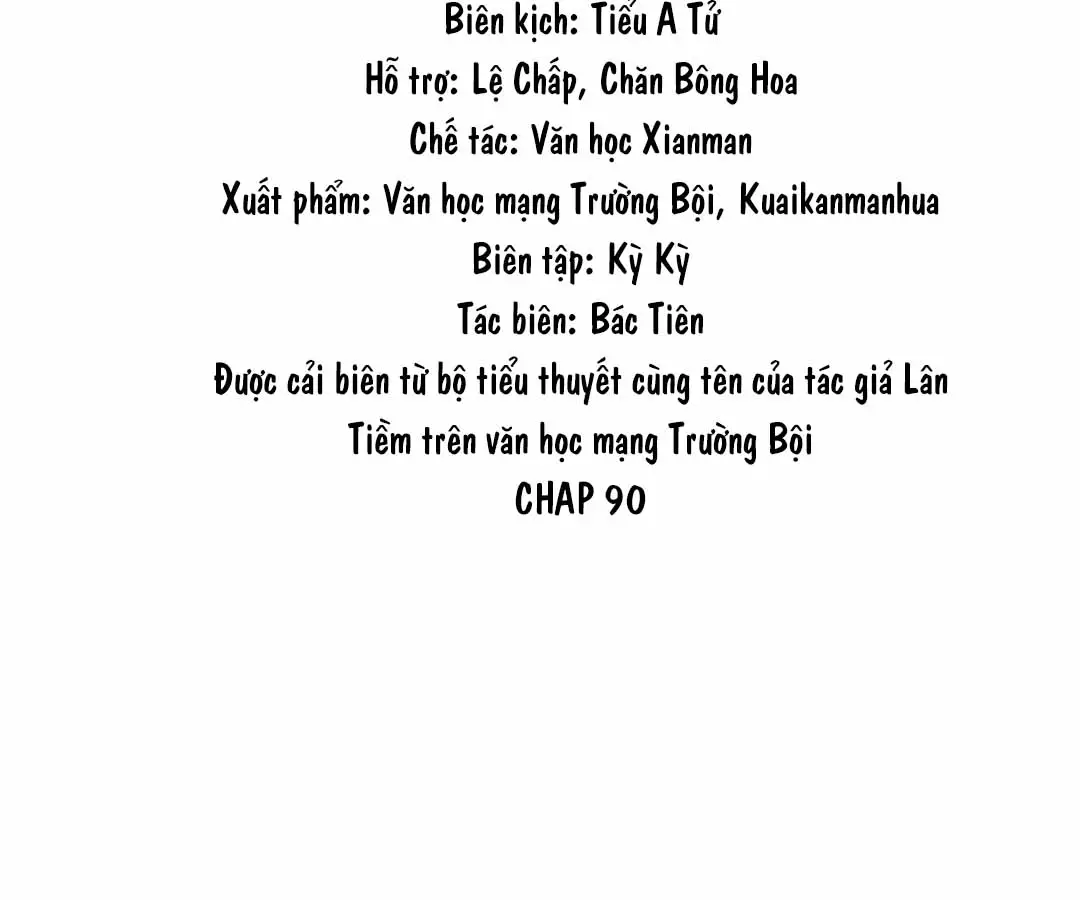 Biên kịch: Tiểu A Tử
Hỗ trợ: Lệ Chấp, Chăn Bông Hoa
Chế tác: Văn học Xianman
Xuất phẩm: Văn học mạng Trường Bội, Kuaikanmanhua
Biên tập: Kỳ Kỳ
Tác biên: Bác Tiên
Được cải biên từ bộ tiểu thuyết cùng tên của tác giả Lân Tiềm trên văn học mạng Trường Bội
CHAP 90